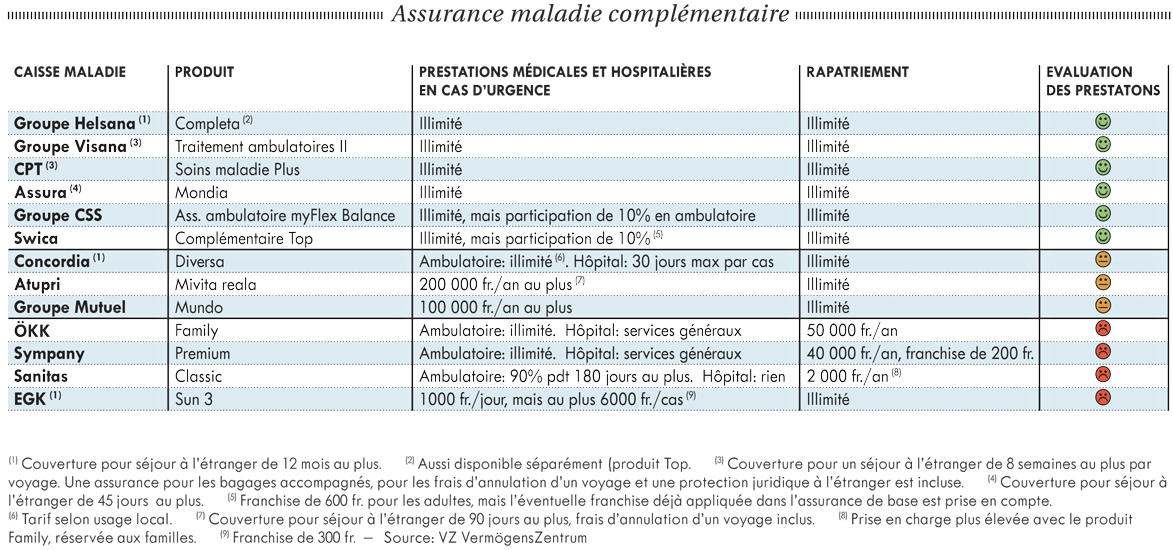 Assurance maladie complémentaire

| CAISSE MALADIE | PRODUIT | PRESTATIONS MÉDICALES ET HOSPITALIÈRES EN CAS D'URGENCE | RAPATRIEMENT | EVALUATION DES PRESTATONS |
|---|---|---|---|---|
| Groupe Helsana $^{(1)}$ | Completa $^{(2)}$ | Illimité | Illimité | |
| Groupe Visana $^{(3)}$ | Traitement ambulatoires II | Illimité | Illimité | |
| CPT $^{(3)}$ | Soins maladie Plus | Illimité | Illimité | |
| Assura $^{(4)}$ | Mondia | Illimité | Illimité | |
| Groupe CSS | Ass. ambulatoire myFlex Balance | Illimité, mais participation de 10% en ambulatoire | Illimité | |
| Swica | Complémentaire Top | Illimité, mais participation de 10% $^{(5)}$ | Illimité | |
| Concordia $^{(1)}$ | Diversa | Ambulatoire: illimité $^{(6)}$. Hôpital: 30 jours max par cas | Illimité | |
| Atupri | Mivita reala | 200 000 fr./an au plus $^{(7)}$ | Illimité | |
| Groupe Mutuel | Mundo | 100 000 fr./an au plus | Illimité | |
| ÖKK | Family | Ambulatoire: illimité. Hôpital: services généraux | 50 000 fr./an | |
| Sympany | Premium | Ambulatoire: illimité. Hôpital: services généraux | 40 000 fr./an, franchise de 200 fr. | |
| Sanitas | Classic | Ambulatoire: 90% pdt 180 jours au plus. Hôpital: rien | 2 000 fr./an $^{(8)}$ | |
| EGK $^{(1)}$ | Sun 3 | 1000 fr./jour, mais au plus 6000 fr./cas $^{(9)}$ | Illimité | |

$^{(1)}$ Couverture pour séjour à l'étranger de 12 mois au plus. $^{(2)}$ Aussi disponible séparément (produit Top. $^{(3)}$ Couverture pour un séjour à l'étranger de 8 semaines au plus par voyage. Une assurance pour les bagages accompagnés, pour les frais d'annulation d'un voyage et une protection juridique à l'étranger est incluse. $^{(4)}$ Couverture pour séjour à l'étranger de 45 jours au plus. $^{(5)}$ Franchise de 600 fr. pour les adultes, mais l'éventuelle franchise déjà appliquée dans l'assurance de base est prise en compte. $^{(6)}$ Tarif selon usage local. $^{(7)}$ Couverture pour séjour à l'étranger de 90 jours au plus, frais d'annulation d'un voyage inclus. $^{(8)}$ Prise en charge plus élevée avec le produit Family, réservée aux familles. $^{(9)}$ Franchise de 300 fr. — Source: VZ VermögensZentrum